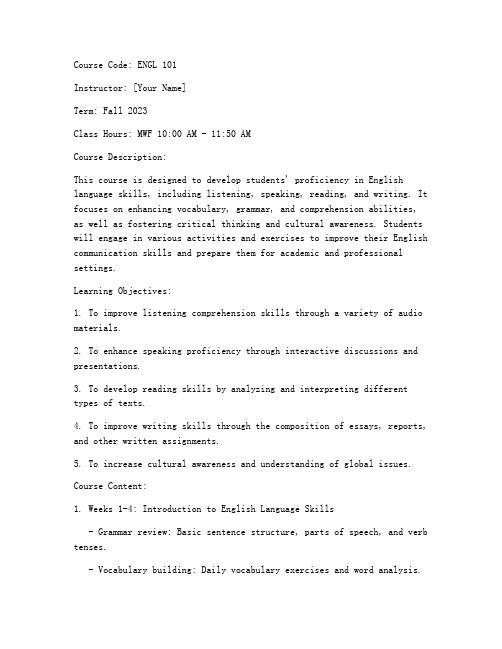 Course Code: ENGL 101

Instructor: [Your Name]

Term: Fall 2023

Class Hours: MWF 10:00 AM - 11:50 AM

Course Description:

This course is designed to develop students' proficiency in English language skills, including listening, speaking, reading, and writing. It focuses on enhancing vocabulary, grammar, and comprehension abilities, as well as fostering critical thinking and cultural awareness. Students will engage in various activities and exercises to improve their English communication skills and prepare them for academic and professional settings.

Learning Objectives:

1. To improve listening comprehension skills through a variety of audio materials.

2. To enhance speaking proficiency through interactive discussions and presentations.

3. To develop reading skills by analyzing and interpreting different types of texts.

4. To improve writing skills through the composition of essays, reports, and other written assignments.

5. To increase cultural awareness and understanding of global issues.

Course Content:

1. Weeks 1-4: Introduction to English Language Skills

- Grammar review: Basic sentence structure, parts of speech, and verb tenses.

- Vocabulary building: Daily vocabulary exercises and word analysis.